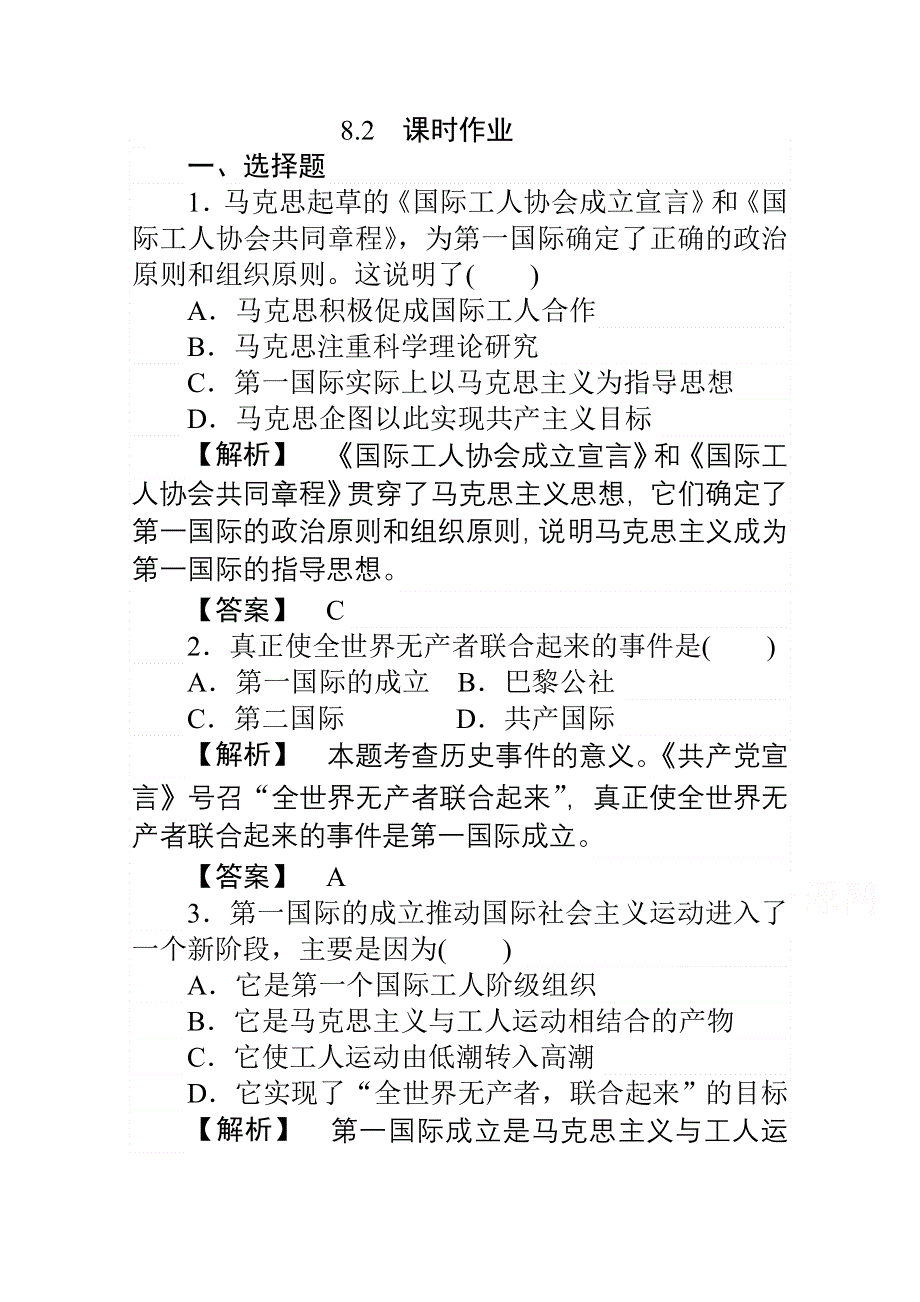 8.2　课时作业

一、选择题

1．马克思起草的《国际工人协会成立宣言》和《国际工人协会共同章程》，为第一国际确定了正确的政治原则和组织原则。这说明了(　　)

A．马克思积极促成国际工人合作

B．马克思注重科学理论研究

C．第一国际实际上以马克思主义为指导思想

D．马克思企图以此实现共产主义目标

【解析】　《国际工人协会成立宣言》和《国际工人协会共同章程》贯穿了马克思主义思想，它们确定了第一国际的政治原则和组织原则，说明马克思主义成为第一国际的指导思想。

【答案】　C

2．真正使全世界无产者联合起来的事件是(　　)

A．第一国际的成立　B．巴黎公社

C．第二国际　　　D．共产国际

【解析】　本题考查历史事件的意义。《共产党宣言》号召“全世界无产者联合起来”，真正使全世界无产者联合起来的事件是第一国际成立。

【答案】　A

3．第一国际的成立推动国际社会主义运动进入了一个新阶段，主要是因为(　　)

A．它是第一个国际工人阶级组织

B．它是马克思主义与工人运动相结合的产物

C．它使工人运动由低潮转入高潮

D．它实现了“全世界无产者，联合起来”的目标

【解析】　第一国际成立是马克思主义与工人运